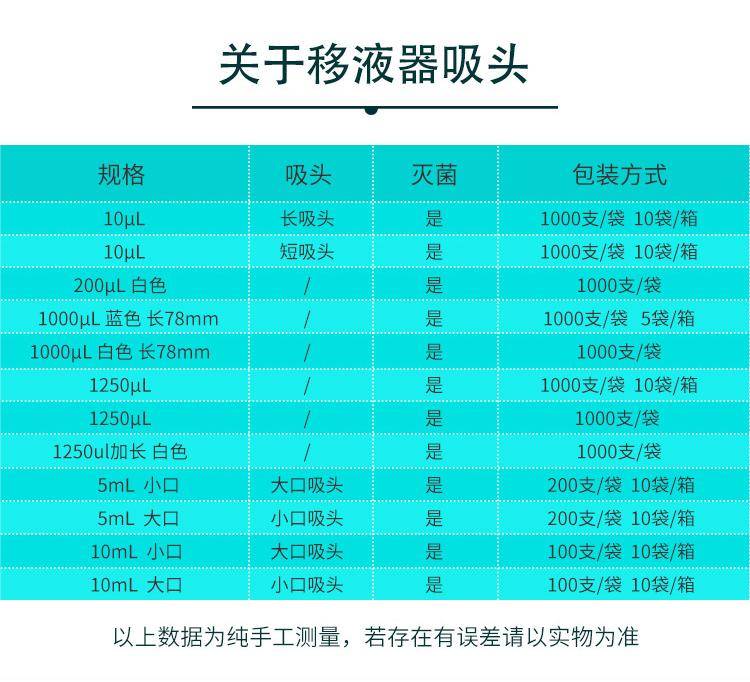 关于移液器吸头

| 规格 | 吸头 | 灭菌 | 包装方式 |
|---|---|---|---|
| 10μL | 长吸头 | 是 | 1000支/袋 10袋/箱 |
| 10μL | 短吸头 | 是 | 1000支/袋 10袋/箱 |
| 200μL 白色 | / | 是 | 1000支/袋 |
| 1000μL 蓝色 长78mm | / | 是 | 1000支/袋 5袋/箱 |
| 1000μL 白色 长78mm | / | 是 | 1000支/袋 |
| 1250μL | / | 是 | 1000支/袋 10袋/箱 |
| 1250μL | / | 是 | 1000支/袋 |
| 1250ul加长 白色 | / | 是 | 1000支/袋 |
| 5mL 小口 | 大口吸头 | 是 | 200支/袋 10袋/箱 |
| 5mL 大口 | 小口吸头 | 是 | 200支/袋 10袋/箱 |
| 10mL 小口 | 大口吸头 | 是 | 100支/袋 10袋/箱 |
| 10mL 大口 | 小口吸头 | 是 | 100支/袋 10袋/箱 |

以上数据为纯手工测量，若存在有误差请以实物为准